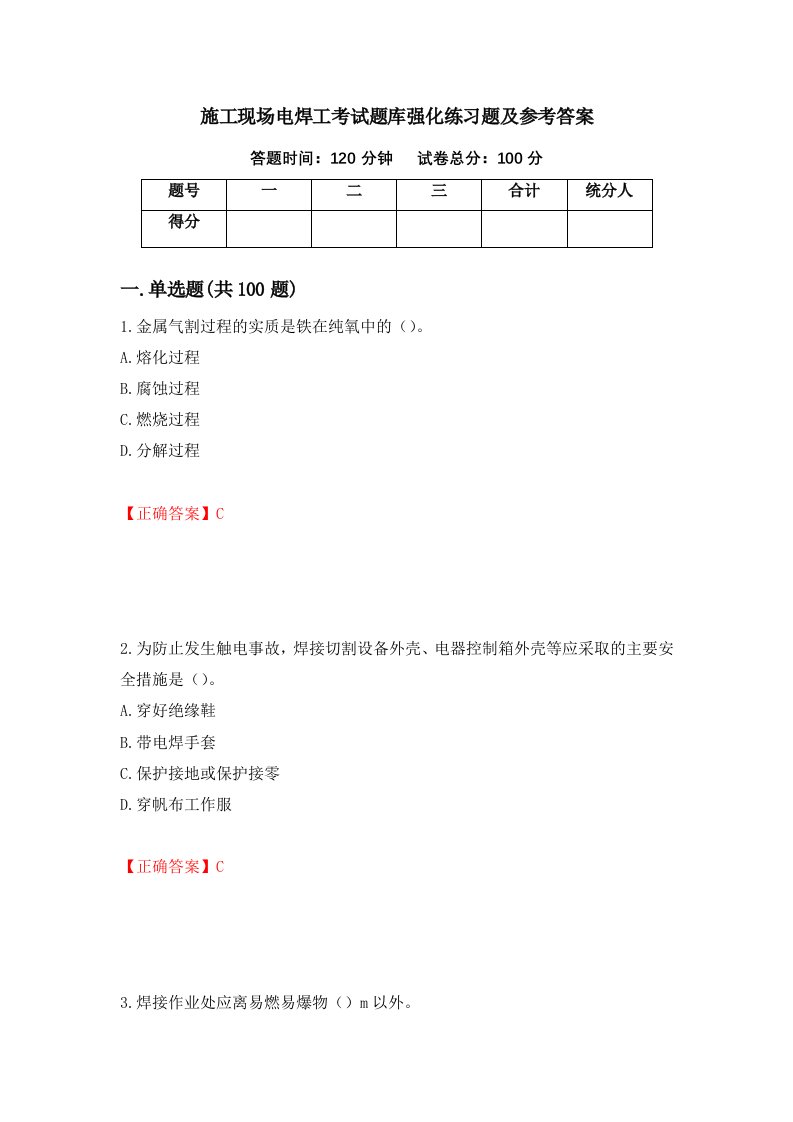 施工现场电焊工考试题库强化练习题及参考答案

答题时间：120 分钟　试卷总分：100 分

| 题号 | 一 | 二 | 三 | 合计 | 统分人 |
|---|---|---|---|---|---|
| 得分 | | | | | |

一.单选题(共 100 题)

1.金属气割过程的实质是铁在纯氧中的（）。

A.熔化过程

B.腐蚀过程

C.燃烧过程

D.分解过程

【正确答案】C

2.为防止发生触电事故，焊接切割设备外壳、电器控制箱外壳等应采取的主要安全措施是（）。

A.穿好绝缘鞋

B.带电焊手套

C.保护接地或保护接零

D.穿帆布工作服

【正确答案】C

3.焊接作业处应离易燃易爆物（）m 以外。